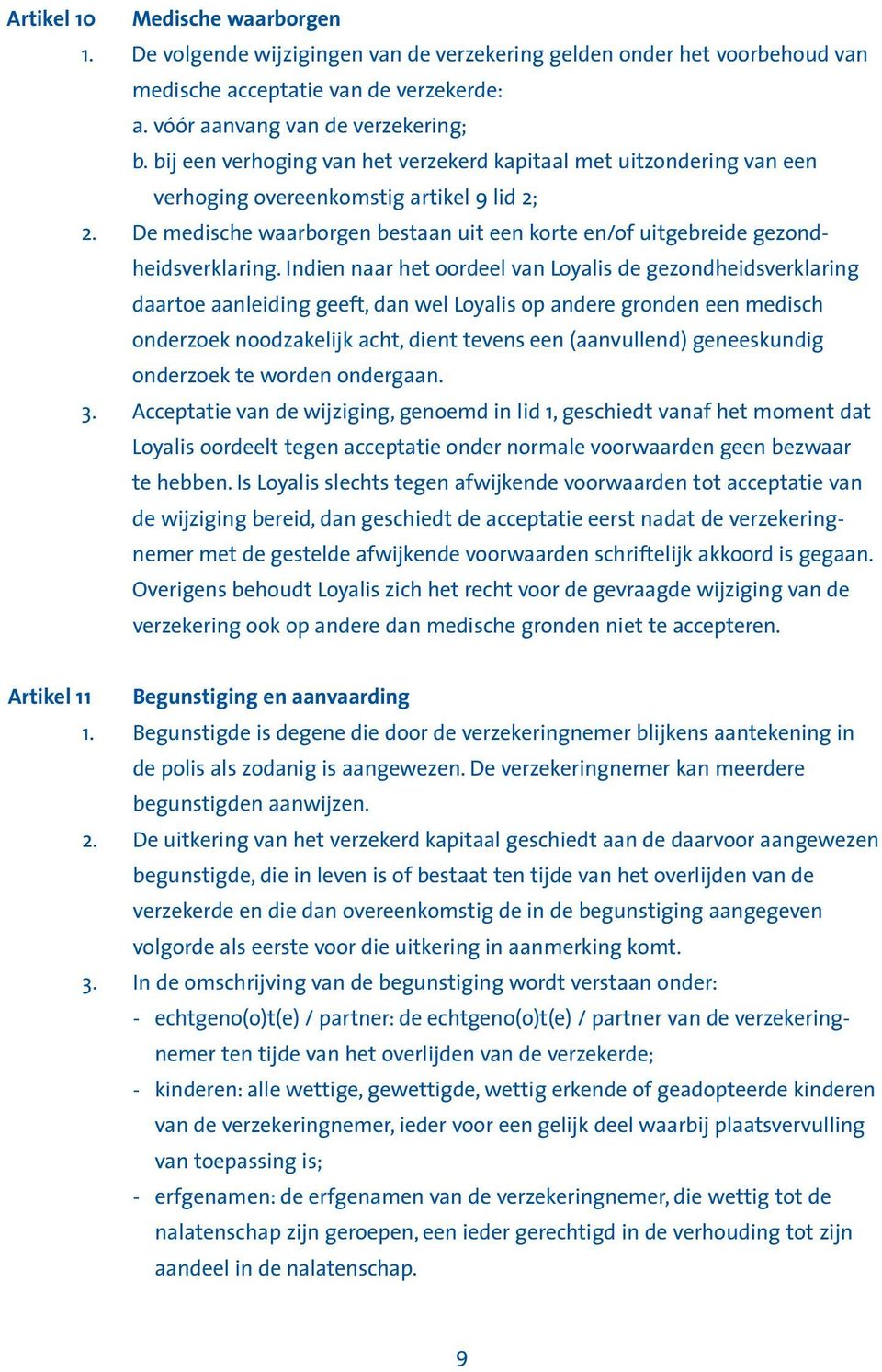 Artikel 10 Medische waarborgen

1. De volgende wijzigingen van de verzekering gelden onder het voorbehoud van medische acceptatie van de verzekerde:
a. vóór aanvang van de verzekering;
b. bij een verhoging van het verzekerd kapitaal met uitzondering van een verhoging overeenkomstig artikel 9 lid 2;

2. De medische waarborgen bestaan uit een korte en/of uitgebreide gezondheidsverklaring. Indien naar het oordeel van Loyalis de gezondheidsverklaring daartoe aanleiding geeft, dan wel Loyalis op andere gronden een medisch onderzoek noodzakelijk acht, dient tevens een (aanvullend) geneeskundig onderzoek te worden ondergaan.

3. Acceptatie van de wijziging, genoemd in lid 1, geschiedt vanaf het moment dat Loyalis oordeelt tegen acceptatie onder normale voorwaarden geen bezwaar te hebben. Is Loyalis slechts tegen afwijkende voorwaarden tot acceptatie van de wijziging bereid, dan geschiedt de acceptatie eerst nadat de verzekeringnemer met de gestelde afwijkende voorwaarden schriftelijk akkoord is gegaan. Overigens behoudt Loyalis zich het recht voor de gevraagde wijziging van de verzekering ook op andere dan medische gronden niet te accepteren.

Artikel 11 Begunstiging en aanvaarding

1. Begunstigde is degene die door de verzekeringnemer blijkens aantekening in de polis als zodanig is aangewezen. De verzekeringnemer kan meerdere begunstigden aanwijzen.

2. De uitkering van het verzekerd kapitaal geschiedt aan de daarvoor aangewezen begunstigde, die in leven is of bestaat ten tijde van het overlijden van de verzekerde en die dan overeenkomstig de in de begunstiging aangegeven volgorde als eerste voor die uitkering in aanmerking komt.

3. In de omschrijving van de begunstiging wordt verstaan onder:
- echtgeno(o)t(e) / partner: de echtgeno(o)t(e) / partner van de verzekeringnemer ten tijde van het overlijden van de verzekerde;
- kinderen: alle wettige, gewettigde, wettig erkende of geadopteerde kinderen van de verzekeringnemer, ieder voor een gelijk deel waarbij plaatsvervulling van toepassing is;
- erfgenamen: de erfgenamen van de verzekeringnemer, die wettig tot de nalatenschap zijn geroepen, een ieder gerechtigd in de verhouding tot zijn aandeel in de nalatenschap.

9